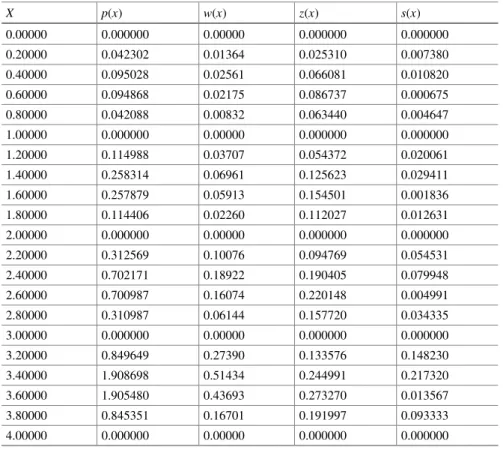 | $X$ | $p(x)$ | $w(x)$ | $z(x)$ | $s(x)$ |
|---|---|---|---|---|
| 0.00000 | 0.000000 | 0.00000 | 0.000000 | 0.000000 |
| 0.20000 | 0.042302 | 0.01364 | 0.025310 | 0.007380 |
| 0.40000 | 0.095028 | 0.02561 | 0.066081 | 0.010820 |
| 0.60000 | 0.094868 | 0.02175 | 0.086737 | 0.000675 |
| 0.80000 | 0.042088 | 0.00832 | 0.063440 | 0.004647 |
| 1.00000 | 0.000000 | 0.00000 | 0.000000 | 0.000000 |
| 1.20000 | 0.114988 | 0.03707 | 0.054372 | 0.020061 |
| 1.40000 | 0.258314 | 0.06961 | 0.125623 | 0.029411 |
| 1.60000 | 0.257879 | 0.05913 | 0.154501 | 0.001836 |
| 1.80000 | 0.114406 | 0.02260 | 0.112027 | 0.012631 |
| 2.00000 | 0.000000 | 0.00000 | 0.000000 | 0.000000 |
| 2.20000 | 0.312569 | 0.10076 | 0.094769 | 0.054531 |
| 2.40000 | 0.702171 | 0.18922 | 0.190405 | 0.079948 |
| 2.60000 | 0.700987 | 0.16074 | 0.220148 | 0.004991 |
| 2.80000 | 0.310987 | 0.06144 | 0.157720 | 0.034335 |
| 3.00000 | 0.000000 | 0.00000 | 0.000000 | 0.000000 |
| 3.20000 | 0.849649 | 0.27390 | 0.133576 | 0.148230 |
| 3.40000 | 1.908698 | 0.51434 | 0.244991 | 0.217320 |
| 3.60000 | 1.905480 | 0.43693 | 0.273270 | 0.013567 |
| 3.80000 | 0.845351 | 0.16701 | 0.191997 | 0.093333 |
| 4.00000 | 0.000000 | 0.00000 | 0.000000 | 0.000000 |